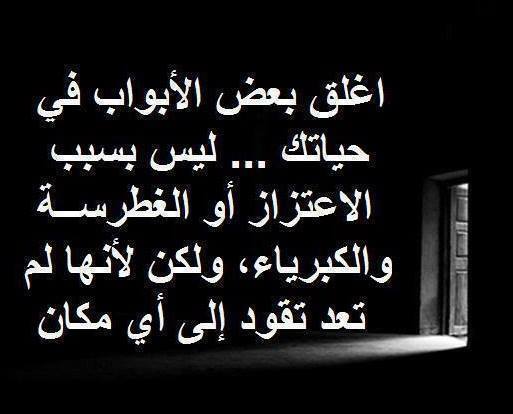 اغلق بعض الأبواب في حياتك ... ليس بسبب الاعتزاز أو الغطرسة والكبرياء، ولكن لأنها لم تعد تقود إلى أي مكان